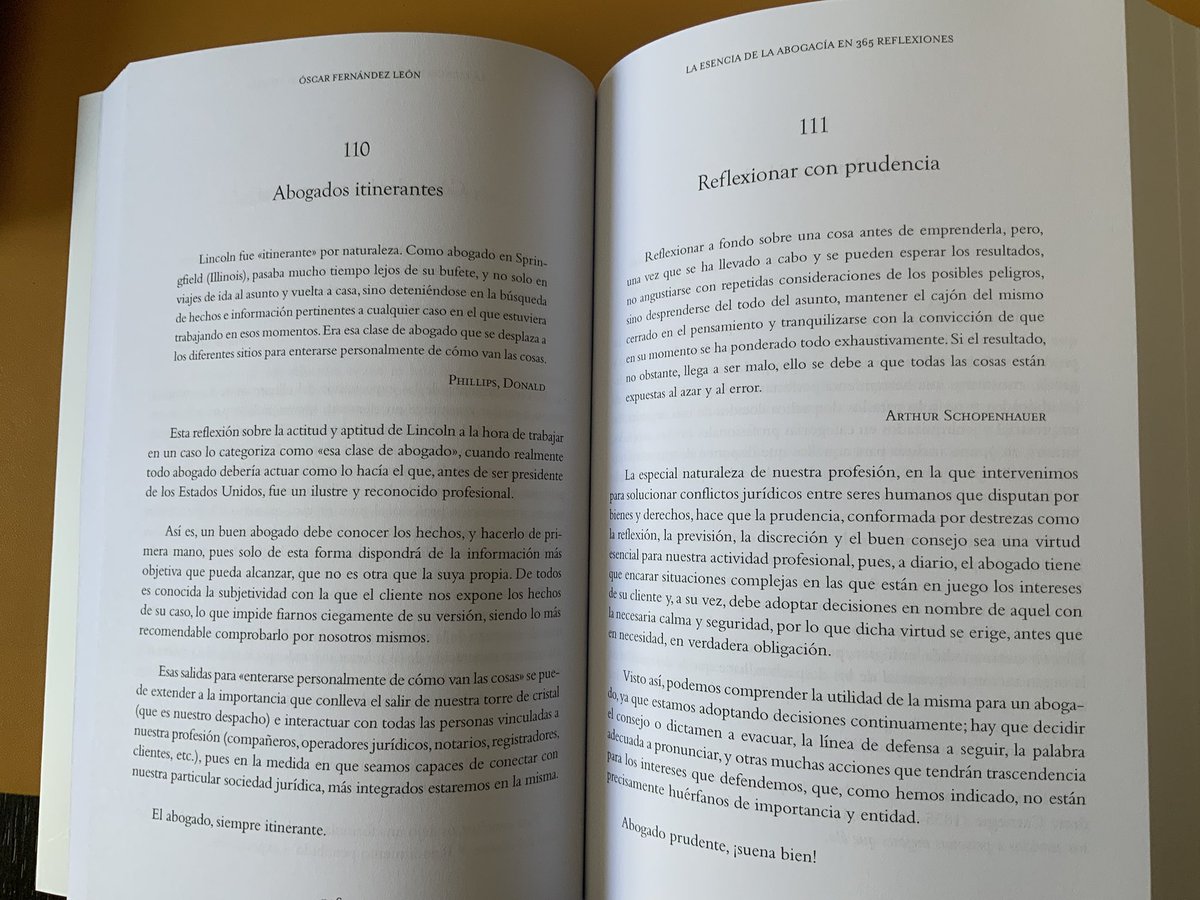 ÓSCAR FERNÁNDEZ LEÓN

110

Abogados itinerantes

Lincoln fue «itinerante» por naturaleza. Como abogado en Springfield (Illinois), pasaba mucho tiempo lejos de su bufete, y no solo en viajes de ida al asunto y vuelta a casa, sino deteniéndose en la búsqueda de hechos e información pertinentes a cualquier caso en el que estuviera trabajando en esos momentos. Era esa clase de abogado que se desplaza a los diferentes sitios para enterarse personalmente de cómo van las cosas.

PHILLIPS, DONALD

Esta reflexión sobre la actitud y aptitud de Lincoln a la hora de trabajar en un caso lo categoriza como «esa clase de abogado», cuando realmente todo abogado debería actuar como lo hacía el que, antes de ser presidente de los Estados Unidos, fue un ilustre y reconocido profesional.

Así es, un buen abogado debe conocer los hechos, y hacerlo de primera mano, pues solo de esta forma dispondrá de la información más objetiva que pueda alcanzar, que no es otra que la suya propia. De todos es conocida la subjetividad con la que el cliente nos expone los hechos de su caso, lo que impide fiarnos ciegamente de su versión, siendo lo más recomendable comprobarlo por nosotros mismos.

Esas salidas para «enterarse personalmente de cómo van las cosas» se puede extender a la importancia que conlleva el salir de nuestra torre de cristal (que es nuestro despacho) e interactuar con todas las personas vinculadas a nuestra profesión (compañeros, operadores jurídicos, notarios, registradores, clientes, etc.), pues en la medida en que seamos capaces de conectar con nuestra particular sociedad jurídica, más integrados estaremos en la misma.

El abogado, siempre itinerante.

LA ESENCIA DE LA ABOGACÍA EN 365 REFLEXIONES

111

Reflexionar con prudencia

Reflexionar a fondo sobre una cosa antes de emprenderla, pero, una vez que se ha llevado a cabo y se pueden esperar los resultados, no angustiarse con repetidas consideraciones de los posibles peligros, sino desprenderse del todo del asunto, mantener el cajón del mismo cerrado en el pensamiento y tranquilizarse con la convicción de que en su momento se ha ponderado todo exhaustivamente. Si el resultado, no obstante, llega a ser malo, ello se debe a que todas las cosas están expuestas al azar y al error.

ARTHUR SCHOPENHAUER

La especial naturaleza de nuestra profesión, en la que intervenimos para solucionar conflictos jurídicos entre seres humanos que disputan por bienes y derechos, hace que la prudencia, conformada por destrezas como la reflexión, la previsión, la discreción y el buen consejo sea una virtud esencial para nuestra actividad profesional, pues, a diario, el abogado tiene que encarar situaciones complejas en las que están en juego los intereses de su cliente y, a su vez, debe adoptar decisiones en nombre de aquel con la necesaria calma y seguridad, por lo que dicha virtud se erige, antes que en necesidad, en verdadera obligación.

Visto así, podemos comprender la utilidad de la misma para un abogado, ya que estamos adoptando decisiones continuamente; hay que decidir el consejo o dictamen a evacuar, la línea de defensa a seguir, la palabra adecuada a pronunciar, y otras muchas acciones que tendrán trascendencia para los intereses que defendemos, que, como hemos indicado, no están precisamente huérfanos de importancia y entidad.

Abogado prudente, ¡suena bien!